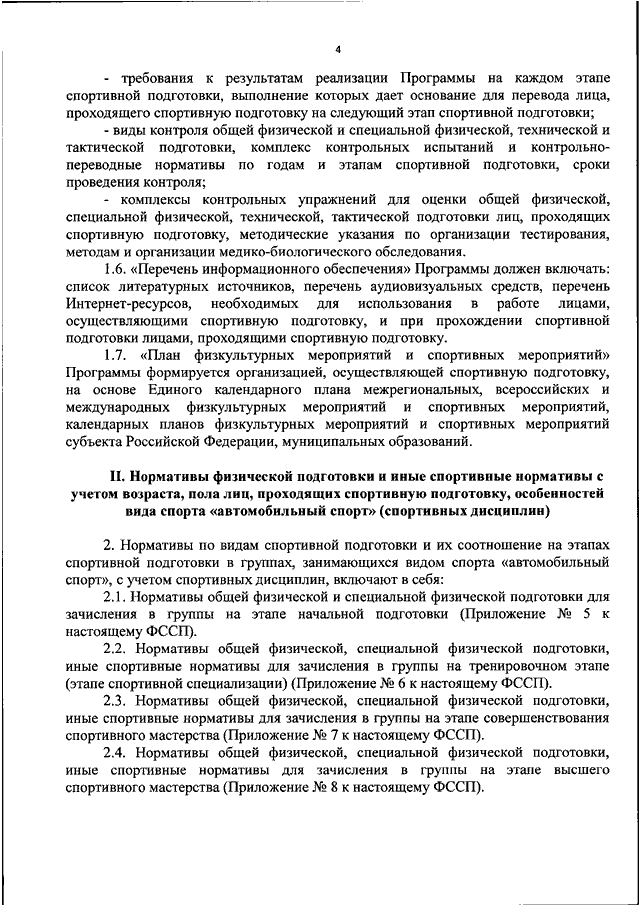 4

- требования к результатам реализации Программы на каждом этапе спортивной подготовки, выполнение которых дает основание для перевода лица, проходящего спортивную подготовку на следующий этап спортивной подготовки;

- виды контроля общей физической и специальной физической, технической и тактической подготовки, комплекс контрольных испытаний и контрольно-переводные нормативы по годам и этапам спортивной подготовки, сроки проведения контроля;

- комплексы контрольных упражнений для оценки общей физической, специальной физической, технической, тактической подготовки лиц, проходящих спортивную подготовку, методические указания по организации тестирования, методам и организации медико-биологического обследования.

1.6. «Перечень информационного обеспечения» Программы должен включать: список литературных источников, перечень аудиовизуальных средств, перечень Интернет-ресурсов, необходимых для использования в работе лицами, осуществляющими спортивную подготовку, и при прохождении спортивной подготовки лицами, проходящими спортивную подготовку.

1.7. «План физкультурных мероприятий и спортивных мероприятий» Программы формируется организацией, осуществляющей спортивную подготовку, на основе Единого календарного плана межрегиональных, всероссийских и международных физкультурных мероприятий и спортивных мероприятий, календарных планов физкультурных мероприятий и спортивных мероприятий субъекта Российской Федерации, муниципальных образований.

II. Нормативы физической подготовки и иные спортивные нормативы с учетом возраста, пола лиц, проходящих спортивную подготовку, особенностей вида спорта «автомобильный спорт» (спортивных дисциплин)

2. Нормативы по видам спортивной подготовки и их соотношение на этапах спортивной подготовки в группах, занимающихся видом спорта «автомобильный спорт», с учетом спортивных дисциплин, включают в себя:

2.1. Нормативы общей физической и специальной физической подготовки для зачисления в группы на этапе начальной подготовки (Приложение № 5 к настоящему ФССП).

2.2. Нормативы общей физической, специальной физической подготовки, иные спортивные нормативы для зачисления в группы на тренировочном этапе (этапе спортивной специализации) (Приложение № 6 к настоящему ФССП).

2.3. Нормативы общей физической, специальной физической подготовки, иные спортивные нормативы для зачисления в группы на этапе совершенствования спортивного мастерства (Приложение № 7 к настоящему ФССП).

2.4. Нормативы общей физической, специальной физической подготовки, иные спортивные нормативы для зачисления в группы на этапе высшего спортивного мастерства (Приложение № 8 к настоящему ФССП).